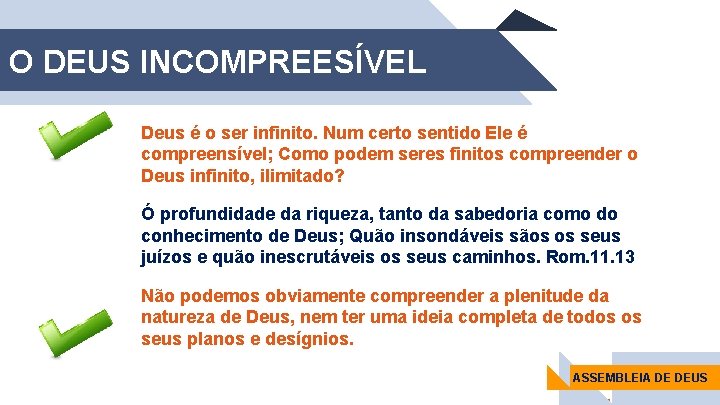 O DEUS INCOMPREESÍVEL

Deus é o ser infinito. Num certo sentido Ele é compreensível; Como podem seres finitos compreender o Deus infinito, ilimitado?

Ó profundidade da riqueza, tanto da sabedoria como do conhecimento de Deus; Quão insondáveis sãos os seus juízos e quão inescrutáveis os seus caminhos. Rom.11.13

Não podemos obviamente compreender a plenitude da natureza de Deus, nem ter uma ideia completa de todos os seus planos e desígnios.

ASSEMBLEIA DE DEUS